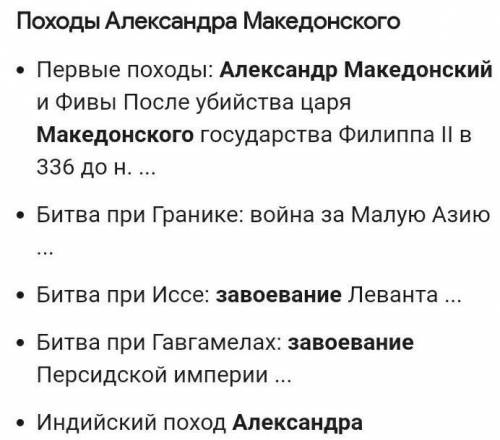 Походы Александра Македонского

• Первые походы: Александр Македонский и Фивы После убийства царя Македонского государства Филиппа II в 336 до н. ...

• Битва при Гранике: война за Малую Азию ...

• Битва при Иссе: завоевание Леванта ...

• Битва при Гавгамелах: завоевание Персидской империи ...

• Индийский поход Александра